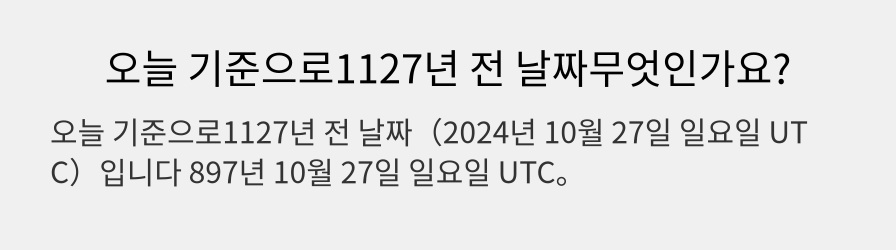 오늘 기준으로1127년 전 날짜무엇인가요?

오늘 기준으로1127년 전 날짜（2024년 10월 27일 일요일 UTC）입니다 897년 10월 27일 일요일 UTC。